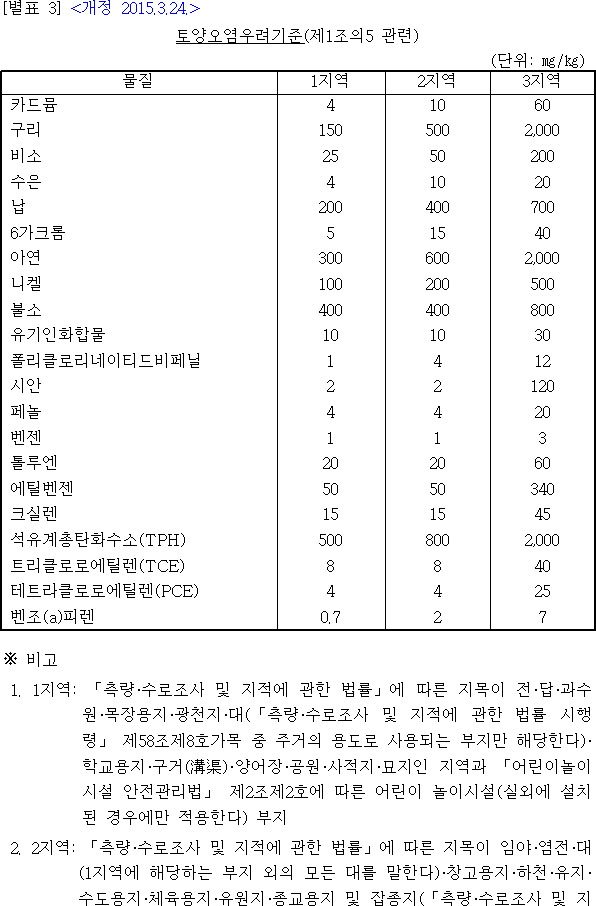 [별표 3] <개정 2015.3.24.>

토양오염우려기준(제1조의5 관련)

(단위: ㎎/㎏)

| 물질 | 1지역 | 2지역 | 3지역 |
|---|---|---|---|
| 카드뮴 | 4 | 10 | 60 |
| 구리 | 150 | 500 | 2,000 |
| 비소 | 25 | 50 | 200 |
| 수은 | 4 | 10 | 20 |
| 납 | 200 | 400 | 700 |
| 6가크롬 | 5 | 15 | 40 |
| 아연 | 300 | 600 | 2,000 |
| 니켈 | 100 | 200 | 500 |
| 불소 | 400 | 400 | 800 |
| 유기인화합물 | 10 | 10 | 30 |
| 폴리클로리네이티드비페닐 | 1 | 4 | 12 |
| 시안 | 2 | 2 | 120 |
| 페놀 | 4 | 4 | 20 |
| 벤젠 | 1 | 1 | 3 |
| 톨루엔 | 20 | 20 | 60 |
| 에틸벤젠 | 50 | 50 | 340 |
| 크실렌 | 15 | 15 | 45 |
| 석유계총탄화수소(TPH) | 500 | 800 | 2,000 |
| 트리클로로에틸렌(TCE) | 8 | 8 | 40 |
| 테트라클로로에틸렌(PCE) | 4 | 4 | 25 |
| 벤조(a)피렌 | 0.7 | 2 | 7 |

※ 비고

1. 1지역: 「측량·수로조사 및 지적에 관한 법률」에 따른 지목이 전·답·과수원·목장용지·광천지·대(「측량·수로조사 및 지적에 관한 법률 시행령」 제58조제8호가목 중 주거의 용도로 사용되는 부지만 해당한다)·학교용지·구거(溝渠)·양어장·공원·사적지·묘지인 지역과 「어린이놀이시설 안전관리법」 제2조제2호에 따른 어린이 놀이시설(실외에 설치된 경우에만 적용한다) 부지

2. 2지역: 「측량·수로조사 및 지적에 관한 법률」에 따른 지목이 임야·염전·대(1지역에 해당하는 부지 외의 모든 대를 말한다)·창고용지·하천·유지·수도용지·체육용지·유원지·종교용지 및 잡종지(「측량·수로조사 및 지